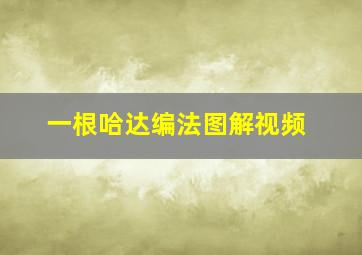 一根哈达编法图解视频